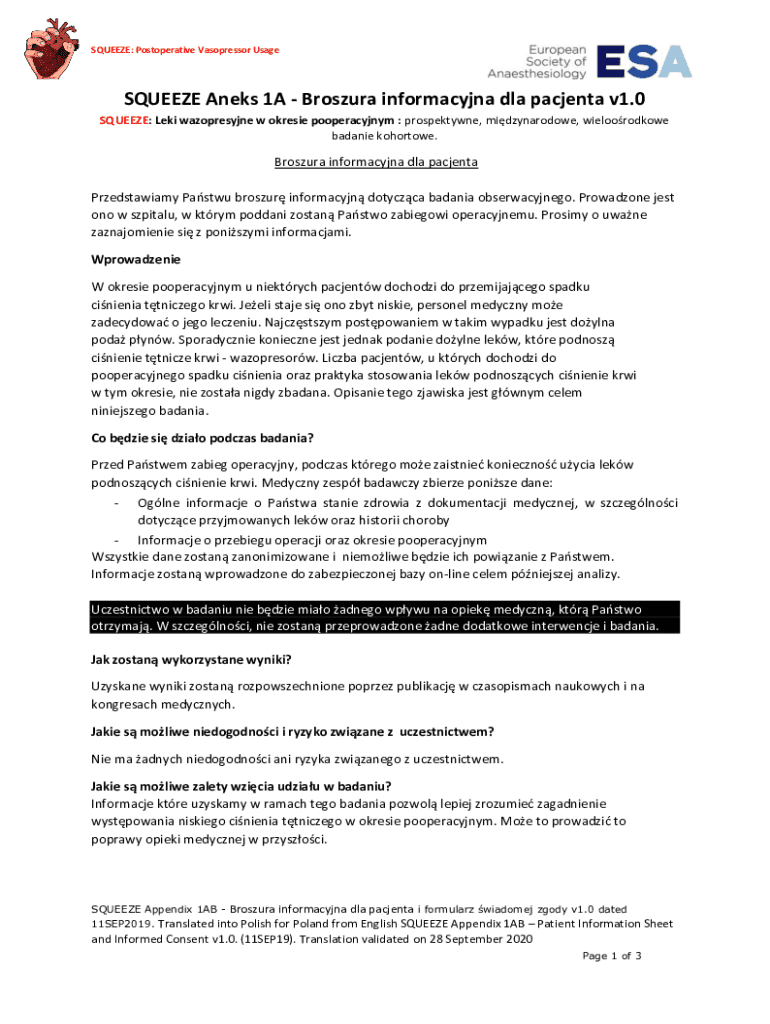 SQUEEZE: Postoperative Vasopressor Usage

European Society of Anaesthesiology ESA

SQUEEZE Aneks 1A - Broszura informacyjna dla pacjenta v1.0

SQUEEZE: Leki wazopresyjne w okresie pooperacyjnym : prospektywne, międzynarodowe, wieloośrodkowe badanie kohortowe.

Broszura informacyjna dla pacjenta

Przedstawiamy Państwu broszurę informacyjną dotycząca badania obserwacyjnego. Prowadzone jest ono w szpitalu, w którym poddani zostaną Państwo zabiegowi operacyjnemu. Prosimy o uważne zaznajomienie się z poniższymi informacjami.

Wprowadzenie

W okresie pooperacyjnym u niektórych pacjentów dochodzi do przemijającego spadku ciśnienia tętniczego krwi. Jeżeli staje się ono zbyt niskie, personel medyczny może zadecydować o jego leczeniu. Najczęstszym postępowaniem w takim wypadku jest dożylna podaż płynów. Sporadycznie konieczne jest jednak podanie dożylne leków, które podnoszą ciśnienie tętnicze krwi - wazopresorów. Liczba pacjentów, u których dochodzi do pooperacyjnego spadku ciśnienia oraz praktyka stosowania leków podnoszących ciśnienie krwi w tym okresie, nie została nigdy zbadana. Opisanie tego zjawiska jest głównym celem niniejszego badania.

Co będzie się działo podczas badania?

Przed Państwem zabieg operacyjny, podczas którego może zaistnieć konieczność użycia leków podnoszących ciśnienie krwi. Medyczny zespół badawczy zbierze poniższe dane:
- Ogólne informacje o Państwa stanie zdrowia z dokumentacji medycznej, w szczególności dotyczące przyjmowanych leków oraz historii choroby
- Informacje o przebiegu operacji oraz okresie pooperacyjnym
Wszystkie dane zostaną zanonimizowane i niemożliwe będzie ich powiązanie z Państwem. Informacje zostaną wprowadzone do zabezpieczonej bazy on-line celem późniejszej analizy.

Uczestnictwo w badaniu nie będzie miało żadnego wpływu na opiekę medyczną, którą Państwo otrzymają. W szczególności, nie zostaną przeprowadzone żadne dodatkowe interwencje i badania.

Jak zostaną wykorzystane wyniki?

Uzyskane wyniki zostaną rozpowszechnione poprzez publikację w czasopismach naukowych i na kongresach medycznych.

Jakie są możliwe niedogodności i ryzyko związane z uczestnictwem?

Nie ma żadnych niedogodności ani ryzyka związanego z uczestnictwem.

Jakie są możliwe zalety wzięcia udziału w badaniu?
Informacje które uzyskamy w ramach tego badania pozwolą lepiej zrozumieć zagadnienie występowania niskiego ciśnienia tętniczego w okresie pooperacyjnym. Może to prowadzić to poprawy opieki medycznej w przyszłości.

SQUEEZE Appendix 1AB - Broszura informacyjna dla pacjenta i formularz świadomej zgody v1.0 dated 11SEP2019. Translated into Polish for Poland from English SQUEEZE Appendix 1AB – Patient Information Sheet and Informed Consent v1.0. (11SEP19). Translation validated on 28 September 2020

Page 1 of 3